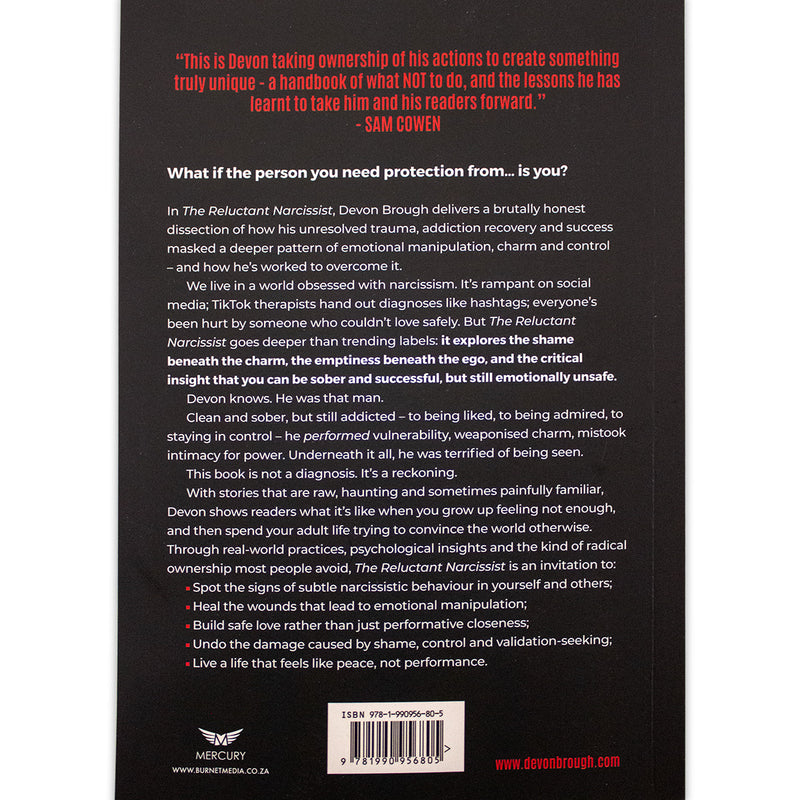 "This is Devon taking ownership of his actions to create something truly unique - a handbook of what NOT to do, and the lessons he has learnt to take him and his readers forward."
- SAM COWEN

What if the person you need protection from... is you?

In The Reluctant Narcissist, Devon Brough delivers a brutally honest dissection of how his unresolved trauma, addiction recovery and success masked a deeper pattern of emotional manipulation, charm and control – and how he's worked to overcome it.

We live in a world obsessed with narcissism. It's rampant on social media; TikTok therapists hand out diagnoses like hashtags; everyone's been hurt by someone who couldn't love safely. But The Reluctant Narcissist goes deeper than trending labels: it explores the shame beneath the charm, the emptiness beneath the ego, and the critical insight that you can be sober and successful, but still emotionally unsafe.

Devon knows. He was that man.

Clean and sober, but still addicted – to being liked, to being admired, to staying in control – he performed vulnerability, weaponised charm, mistook intimacy for power. Underneath it all, he was terrified of being seen.

This book is not a diagnosis. It's a reckoning.

With stories that are raw, haunting and sometimes painfully familiar, Devon shows readers what it's like when you grow up feeling not enough, and then spend your adult life trying to convince the world otherwise. Through real-world practices, psychological insights and the kind of radical ownership most people avoid, The Reluctant Narcissist is an invitation to:

• Spot the signs of subtle narcissistic behaviour in yourself and others;
• Heal the wounds that lead to emotional manipulation;
• Build safe love rather than just performative closeness;
• Undo the damage caused by shame, control and validation-seeking;
• Live a life that feels like peace, not performance.

MERCURY
WWW.BURNETMEDIA.CO.ZA

ISBN 978-1-990956-80-5
9 781990 956805

www.devonbrough.com